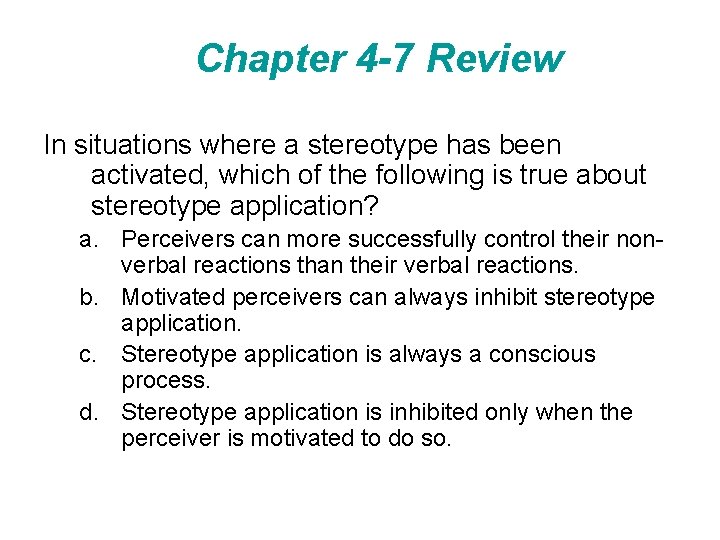 Chapter 4-7 Review

In situations where a stereotype has been activated, which of the following is true about stereotype application?

a. Perceivers can more successfully control their non-verbal reactions than their verbal reactions.
b. Motivated perceivers can always inhibit stereotype application.
c. Stereotype application is always a conscious process.
d. Stereotype application is inhibited only when the perceiver is motivated to do so.